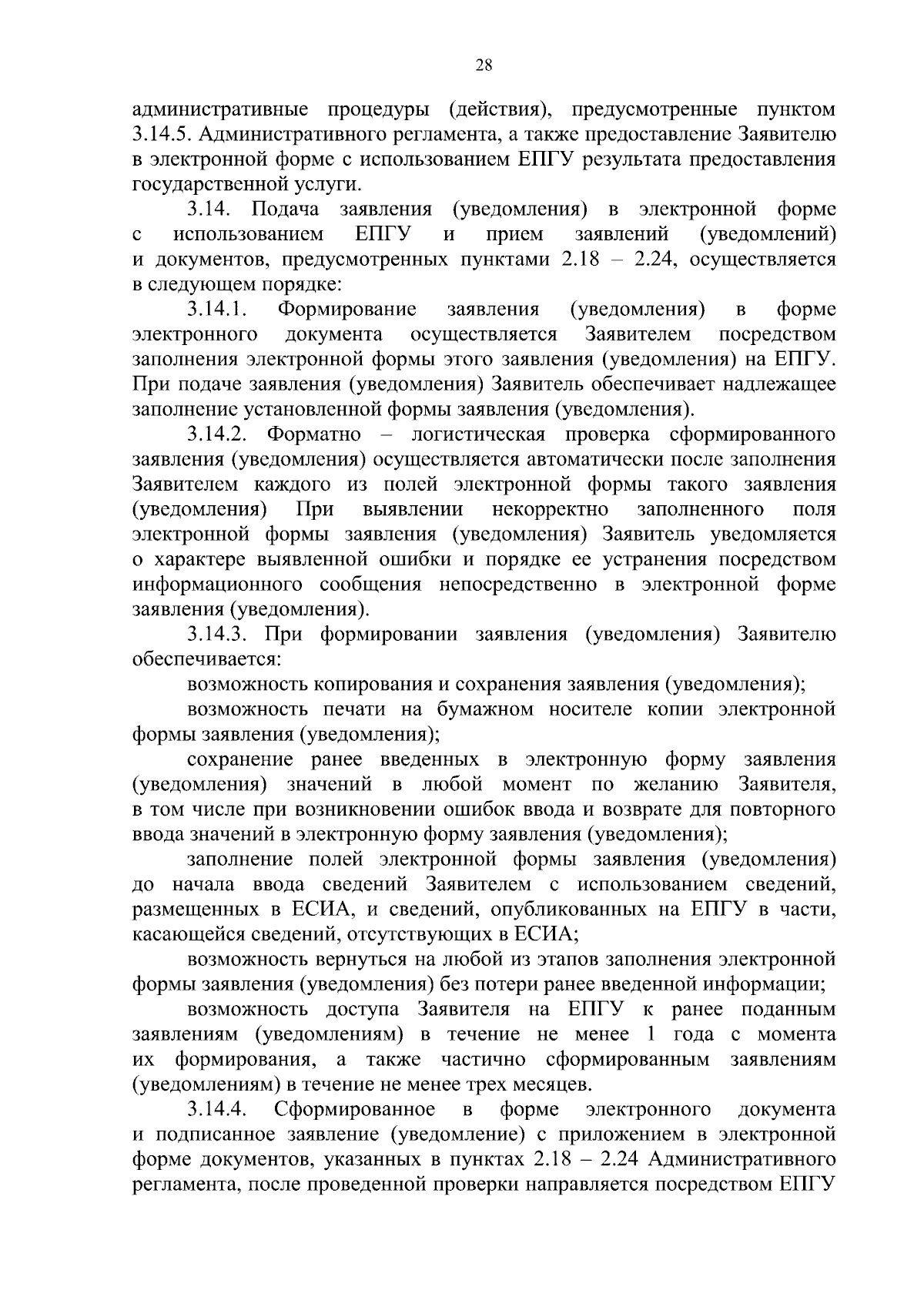 28

административные процедуры (действия), предусмотренные пунктом 3.14.5. Административного регламента, а также предоставление Заявителю в электронной форме с использованием ЕПГУ результата предоставления государственной услуги.

3.14. Подача заявления (уведомления) в электронной форме с использованием ЕПГУ и прием заявлений (уведомлений) и документов, предусмотренных пунктами 2.18 – 2.24, осуществляется в следующем порядке:

3.14.1. Формирование заявления (уведомления) в форме электронного документа осуществляется Заявителем посредством заполнения электронной формы этого заявления (уведомления) на ЕПГУ. При подаче заявления (уведомления) Заявитель обеспечивает надлежащее заполнение установленной формы заявления (уведомления).

3.14.2. Форматно – логистическая проверка сформированного заявления (уведомления) осуществляется автоматически после заполнения Заявителем каждого из полей электронной формы такого заявления (уведомления) При выявлении некорректно заполненного поля электронной формы заявления (уведомления) Заявитель уведомляется о характере выявленной ошибки и порядке ее устранения посредством информационного сообщения непосредственно в электронной форме заявления (уведомления).

3.14.3. При формировании заявления (уведомления) Заявителю обеспечивается:

возможность копирования и сохранения заявления (уведомления);

возможность печати на бумажном носителе копии электронной формы заявления (уведомления);

сохранение ранее введенных в электронную форму заявления (уведомления) значений в любой момент по желанию Заявителя, в том числе при возникновении ошибок ввода и возврате для повторного ввода значений в электронную форму заявления (уведомления);

заполнение полей электронной формы заявления (уведомления) до начала ввода сведений Заявителем с использованием сведений, размещенных в ЕСИА, и сведений, опубликованных на ЕПГУ в части, касающейся сведений, отсутствующих в ЕСИА;

возможность вернуться на любой из этапов заполнения электронной формы заявления (уведомления) без потери ранее введенной информации;

возможность доступа Заявителя на ЕПГУ к ранее поданным заявлениям (уведомлениям) в течение не менее 1 года с момента их формирования, а также частично сформированным заявлениям (уведомлениям) в течение не менее трех месяцев.

3.14.4. Сформированное в форме электронного документа и подписанное заявление (уведомление) с приложением в электронной форме документов, указанных в пунктах 2.18 – 2.24 Административного регламента, после проведенной проверки направляется посредством ЕПГУ